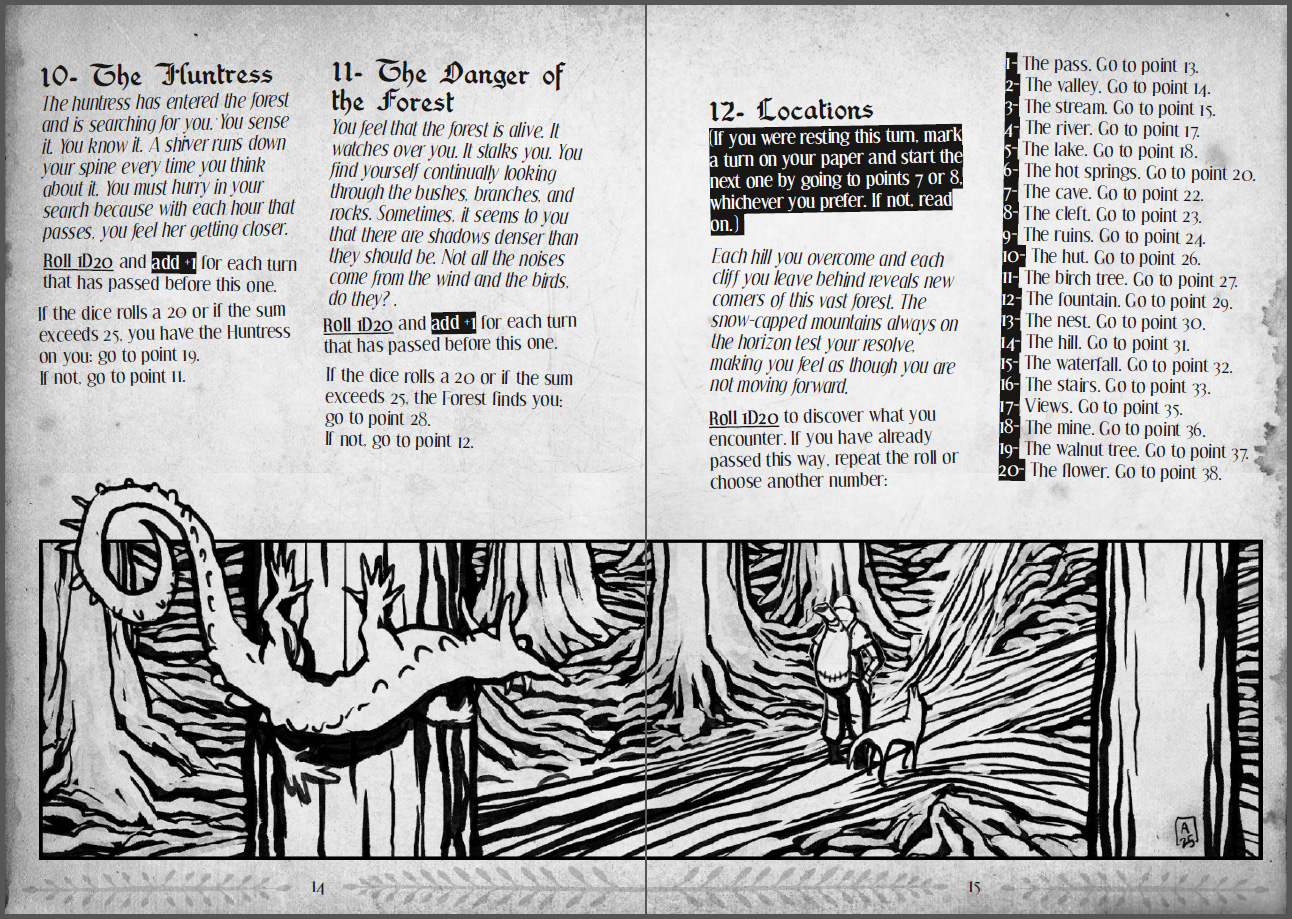 10- The Huntress

The huntress has entered the forest and is searching for you. You sense it. You know it. A shiver runs down your spine every time you think about it. You must hurry in your search because with each hour that passes, you feel her getting closer.

Roll 1D20 and add +1 for each turn that has passed before this one.

If the dice rolls a 20 or if the sum exceeds 25, you have the Huntress on you: go to point 19.
If not, go to point 11.

11- The Danger of the Forest

You feel that the forest is alive. It watches over you. It stalks you. You find yourself continually looking through the bushes, branches, and rocks. Sometimes, it seems to you that there are shadows denser than they should be. Not all the noises come from the wind and the birds, do they? .

Roll 1D20 and add +1 for each turn that has passed before this one.

If the dice rolls a 20 or if the sum exceeds 25, the Forest finds you: go to point 28.
If not, go to point 12.

14

12- Locations

(If you were resting this turn, mark a turn on your paper and start the next one by going to points 7 or 8, whichever you prefer. If not, read on.)

Each hill you overcome and each cliff you leave behind reveals new corners of this vast forest. The snow-capped mountains always on the horizon test your resolve, making you feel as though you are not moving forward.

Roll 1D20 to discover what you encounter. If you have already passed this way, repeat the roll or choose another number:

1- The pass. Go to point 13.
2- The valley. Go to point 14.
3- The stream. Go to point 15.
4- The river. Go to point 17.
5- The lake. Go to point 18.
6- The hot springs. Go to point 20.
7- The cave. Go to point 22.
8- The cleft. Go to point 23.
9- The ruins. Go to point 24.
10- The hut. Go to point 26.
11- The birch tree. Go to point 27.
12- The fountain. Go to point 29.
13- The nest. Go to point 30.
14- The hill. Go to point 31.
15- The waterfall. Go to point 32.
16- The stairs. Go to point 33.
17- Views. Go to point 35.
18- The mine. Go to point 36.
19- The walnut tree. Go to point 37.
20- The flower. Go to point 38.

A 25

15